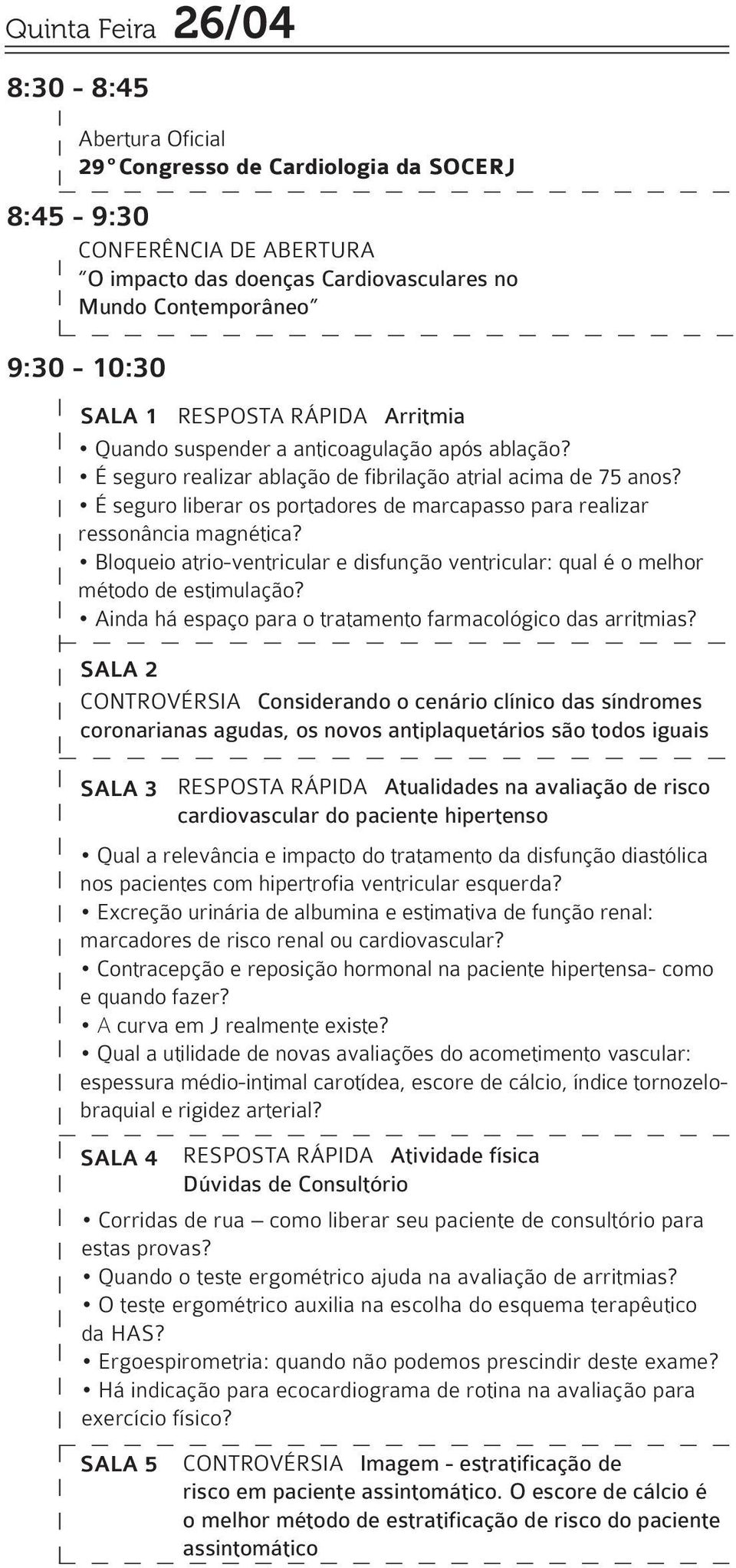 Quinta Feira 26/04

8:30 - 8:45

Abertura Oficial
29° Congresso de Cardiologia da SOCERJ

8:45 - 9:30

CONFERÊNCIA DE ABERTURA
"O impacto das doenças Cardiovasculares no Mundo Contemporâneo"

9:30 - 10:30

SALA 1 RESPOSTA RÁPIDA Arritmia
• Quando suspender a anticoagulação após ablação?
• É seguro realizar ablação de fibrilação atrial acima de 75 anos?
• É seguro liberar os portadores de marcapasso para realizar ressonância magnética?
• Bloqueio atrio-ventricular e disfunção ventricular: qual é o melhor método de estimulação?
• Ainda há espaço para o tratamento farmacológico das arritmias?

SALA 2
CONTROVÉRSIA Considerando o cenário clínico das síndromes coronarianas agudas, os novos antiplaquetários são todos iguais

SALA 3 RESPOSTA RÁPIDA Atualidades na avaliação de risco cardiovascular do paciente hipertenso
• Qual a relevância e impacto do tratamento da disfunção diastólica nos pacientes com hipertrofia ventricular esquerda?
• Excreção urinária de albumina e estimativa de função renal: marcadores de risco renal ou cardiovascular?
• Contracepção e reposição hormonal na paciente hipertensa- como e quando fazer?
• A curva em J realmente existe?
• Qual a utilidade de novas avaliações do acometimento vascular: espessura médio-intimal carotídea, escore de cálcio, índice tornozelo-braquial e rigidez arterial?

SALA 4 RESPOSTA RÁPIDA Atividade física Dúvidas de Consultório
• Corridas de rua – como liberar seu paciente de consultório para estas provas?
• Quando o teste ergométrico ajuda na avaliação de arritmias?
• O teste ergométrico auxilia na escolha do esquema terapêutico da HAS?
• Ergoespirometria: quando não podemos prescindir deste exame?
• Há indicação para ecocardiograma de rotina na avaliação para exercício físico?

SALA 5 CONTROVÉRSIA Imagem - estratificação de risco em paciente assintomático. O escore de cálcio é o melhor método de estratificação de risco do paciente assintomático